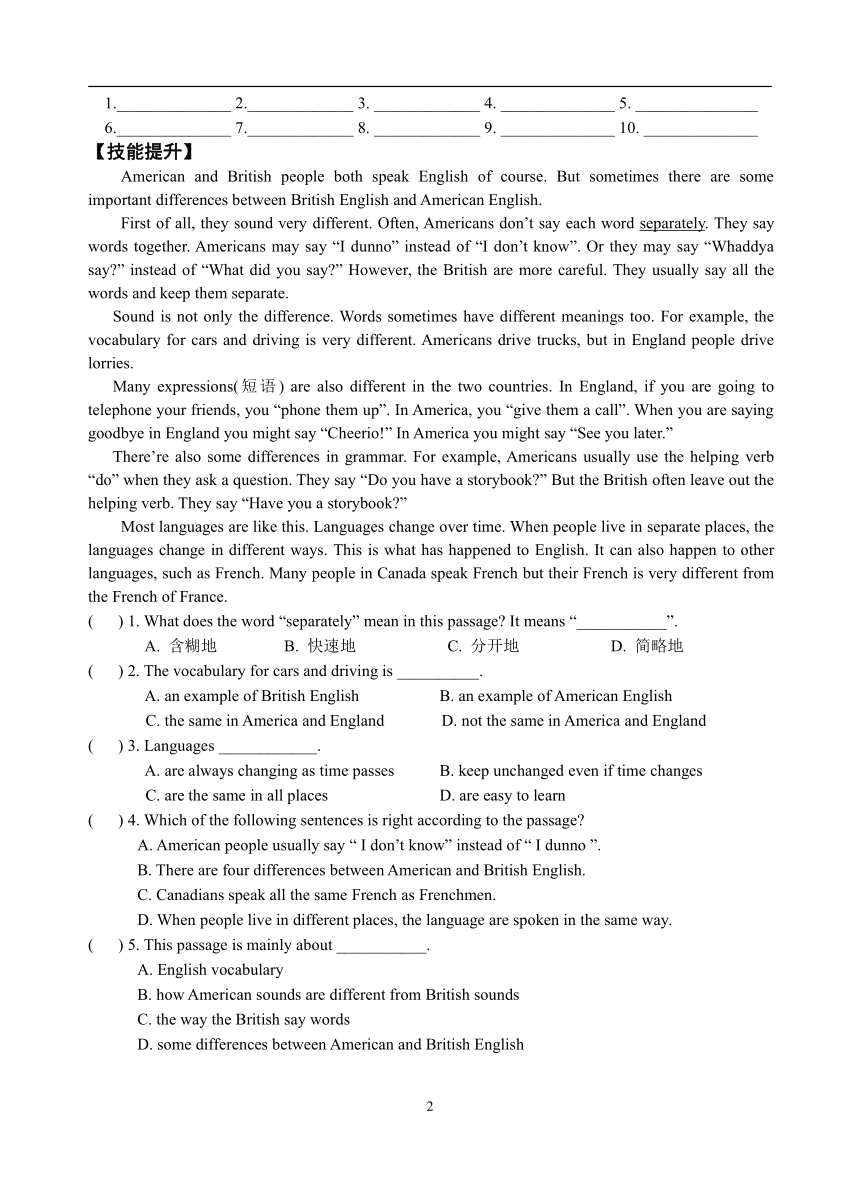 1.______________ 2._____________ 3. _____________ 4. ______________ 5. _______________
6.______________ 7._____________ 8. _____________ 9. ______________ 10. ______________

【技能提升】

American and British people both speak English of course. But sometimes there are some important differences between British English and American English.

First of all, they sound very different. Often, Americans don’t say each word separately. They say words together. Americans may say “I dunno” instead of “I don’t know”. Or they may say “Whaddya say?” instead of “What did you say?” However, the British are more careful. They usually say all the words and keep them separate.

Sound is not only the difference. Words sometimes have different meanings too. For example, the vocabulary for cars and driving is very different. Americans drive trucks, but in England people drive lorries.

Many expressions(短语) are also different in the two countries. In England, if you are going to telephone your friends, you “phone them up”. In America, you “give them a call”. When you are saying goodbye in England you might say “Cheerio!” In America you might say “See you later.”

There’re also some differences in grammar. For example, Americans usually use the helping verb “do” when they ask a question. They say “Do you have a storybook?” But the British often leave out the helping verb. They say “Have you a storybook?”

Most languages are like this. Languages change over time. When people live in separate places, the languages change in different ways. This is what has happened to English. It can also happen to other languages, such as French. Many people in Canada speak French but their French is very different from the French of France.

( ) 1. What does the word “separately” mean in this passage? It means “___________”.
A. 含糊地 B. 快速地 C. 分开地 D. 简略地

( ) 2. The vocabulary for cars and driving is __________.
A. an example of British English B. an example of American English
C. the same in America and England D. not the same in America and England

( ) 3. Languages ____________.
A. are always changing as time passes B. keep unchanged even if time changes
C. are the same in all places D. are easy to learn

( ) 4. Which of the following sentences is right according to the passage?
A. American people usually say “ I don’t know” instead of “ I dunno ”.
B. There are four differences between American and British English.
C. Canadians speak all the same French as Frenchmen.
D. When people live in different places, the language are spoken in the same way.

( ) 5. This passage is mainly about ___________.
A. English vocabulary
B. how American sounds are different from British sounds
C. the way the British say words
D. some differences between American and British English

2